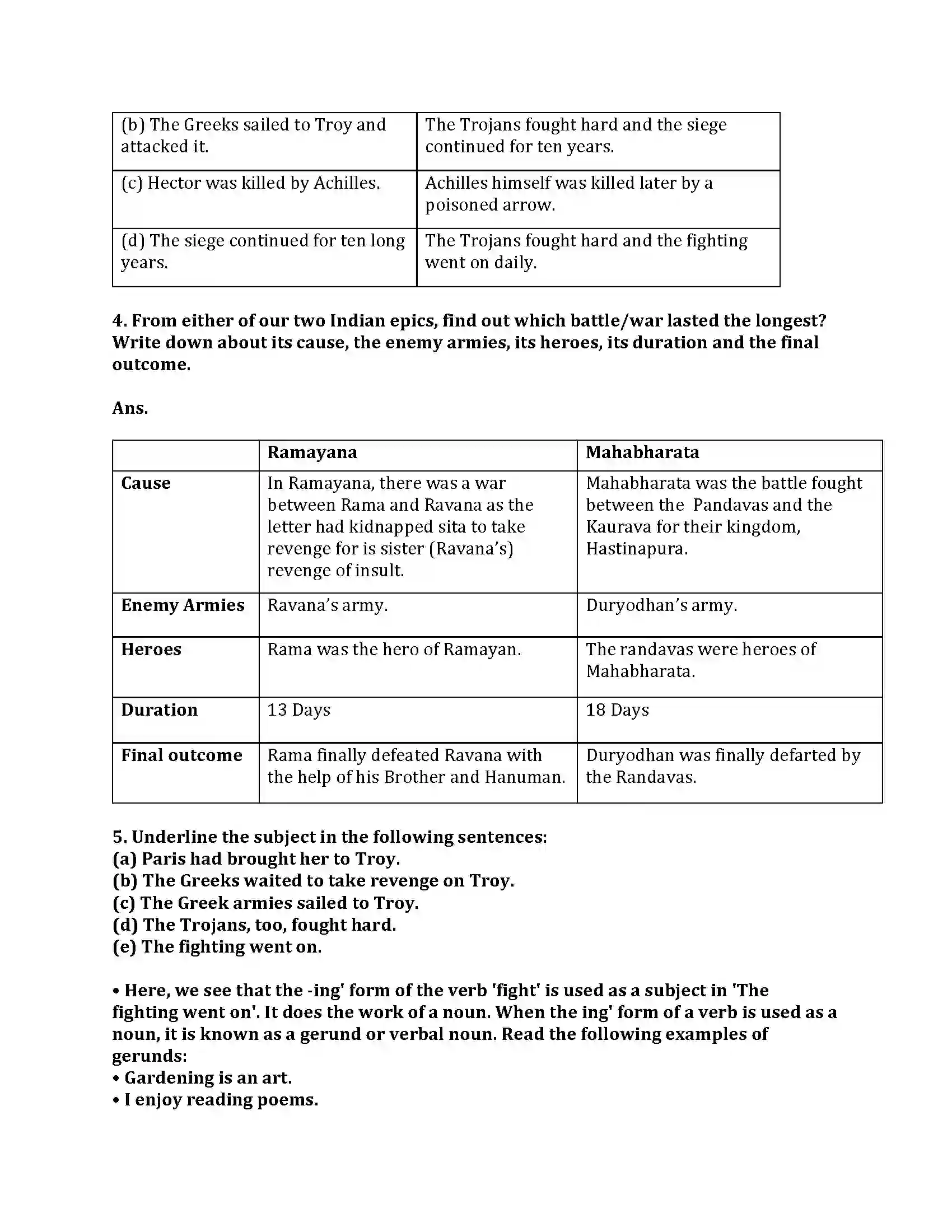 | (b) The Greeks sailed to Troy and attacked it. | The Trojans fought hard and the siege continued for ten years. |
|---|---|
| (c) Hector was killed by Achilles. | Achilles himself was killed later by a poisoned arrow. |
| (d) The siege continued for ten long years. | The Trojans fought hard and the fighting went on daily. |

4. From either of our two Indian epics, find out which battle/war lasted the longest? Write down about its cause, the enemy armies, its heroes, its duration and the final outcome.

Ans.

| | Ramayana | Mahabharata |
|---|---|---|
| Cause | In Ramayana, there was a war between Rama and Ravana as the letter had kidnapped sita to take revenge for is sister (Ravana's) revenge of insult. | Mahabharata was the battle fought between the Pandavas and the Kaurava for their kingdom, Hastinapura. |
| Enemy Armies | Ravana's army. | Duryodhan's army. |
| Heroes | Rama was the hero of Ramayan. | The randavas were heroes of Mahabharata. |
| Duration | 13 Days | 18 Days |
| Final outcome | Rama finally defeated Ravana with the help of his Brother and Hanuman. | Duryodhan was finally defarted by the Randavas. |

5. Underline the subject in the following sentences:
(a) Paris had brought her to Troy.
(b) The Greeks waited to take revenge on Troy.
(c) The Greek armies sailed to Troy.
(d) The Trojans, too, fought hard.
(e) The fighting went on.

• Here, we see that the -ing' form of the verb 'fight' is used as a subject in 'The fighting went on'. It does the work of a noun. When the ing' form of a verb is used as a noun, it is known as a gerund or verbal noun. Read the following examples of gerunds:
• Gardening is an art.
• I enjoy reading poems.